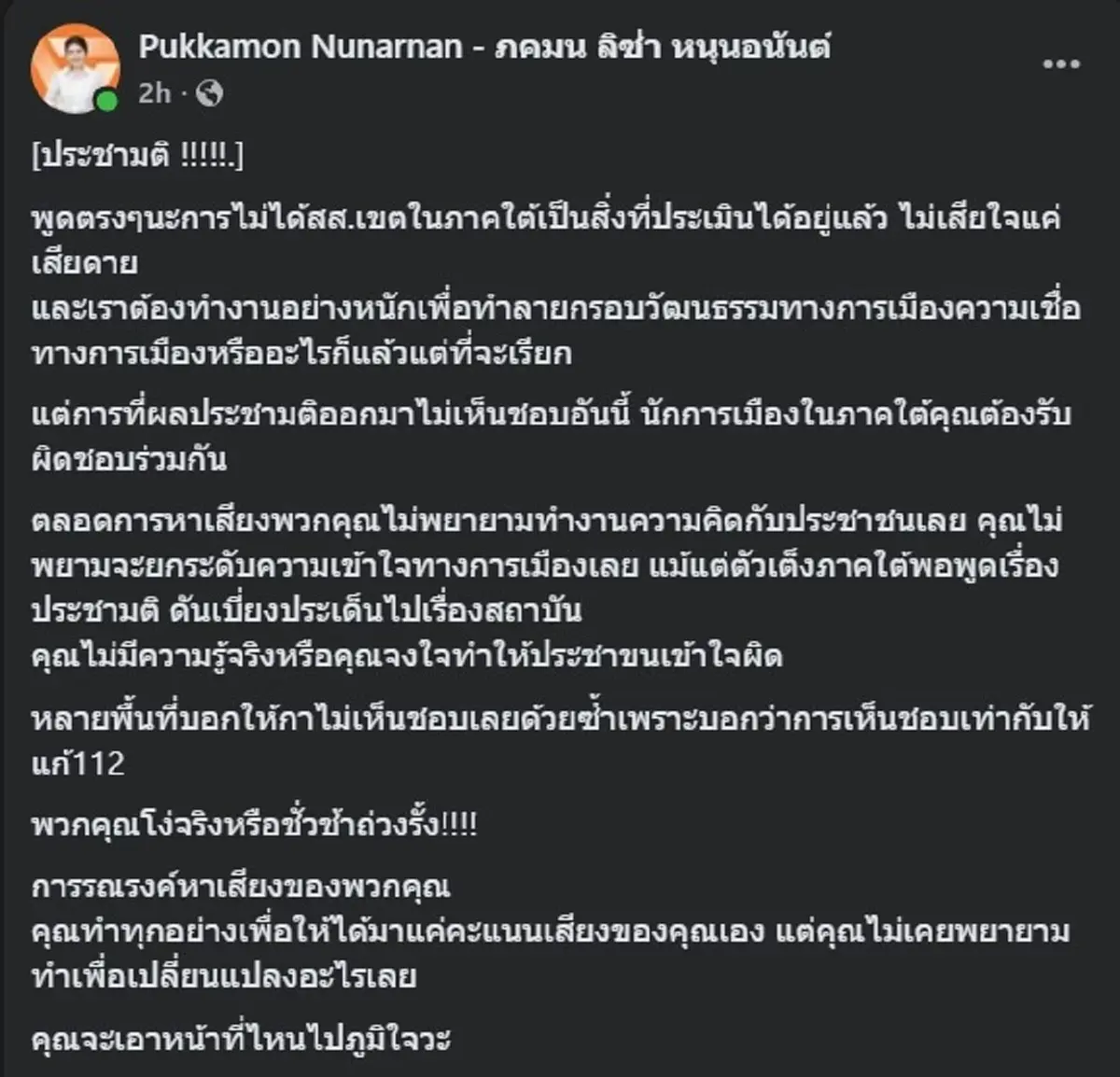 Pukkamon Nunarnan - ภคมน ลิซ่า หนุนอนันต์

2h ·

[ประชามติ !!!!!.]

พูดตรงๆนะการไม่ได้สส.เขตในภาคใต้เป็นสิ่งที่ประเมินได้อยู่แล้ว ไม่เสียใจแค่เสียดาย
และเราต้องทำงานอย่างหนักเพื่อทำลายกรอบวัฒนธรรมทางการเมืองความเชื่อทางการเมืองหรืออะไรก็แล้วแต่ที่จะเรียก

แต่การที่ผลประชามติออกมาไม่เห็นชอบอันนี้ นักการเมืองในภาคใต้คุณต้องรับผิดชอบร่วมกัน

ตลอดการหาเสียงพวกคุณไม่พยายามทำงานความคิดกับประชาชนเลย คุณไม่พยามจะยกระดับความเข้าใจทางการเมืองเลย แม้แต่ตัวเต็งภาคใต้พอพูดเรื่องประชามติ ดันเบี่ยงประเด็นไปเรื่องสถาบัน
คุณไม่มีความรู้จริงหรือคุณจงใจทำให้ประชาขนเข้าใจผิด

หลายพื้นที่บอกให้กาไม่เห็นชอบเลยด้วยซ้ำเพราะบอกว่าการเห็นชอบเท่ากับให้แก้112

พวกคุณโง่จริงหรือชั่วช้าถ่วงรั้ง!!!!

การรณรงค์หาเสียงของพวกคุณ
คุณทำทุกอย่างเพื่อให้ได้มาแค่คะแนนเสียงของคุณเอง แต่คุณไม่เคยพยายามทำเพื่อเปลี่ยนแปลงอะไรเลย

คุณจะเอาหน้าที่ไหนไปภูมิใจวะ